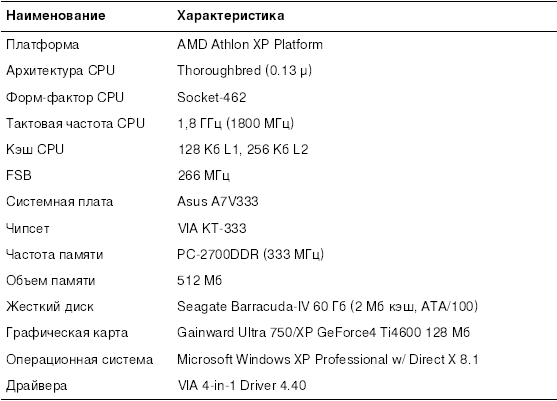 | Наименование | Характеристика |
|---|---|
| Платформа | AMD Athlon XP Platform |
| Архитектура CPU | Thoroughbred (0.13 µ) |
| Форм-фактор CPU | Socket-462 |
| Тактовая частота CPU | 1,8 ГГц (1800 МГц) |
| Кэш CPU | 128 Кб L1, 256 Кб L2 |
| FSB | 266 МГц |
| Системная плата | Asus A7V333 |
| Чипсет | VIA KT-333 |
| Частота памяти | PC-2700DDR (333 МГц) |
| Объем памяти | 512 Мб |
| Жесткий диск | Seagate Barracuda-IV 60 Гб (2 Мб кэш, ATA/100) |
| Графическая карта | Gainward Ultra 750/XP GeForce4 Ti4600 128 Мб |
| Операционная система | Microsoft Windows XP Professional w/ Direct X 8.1 |
| Драйвера | VIA 4-in-1 Driver 4.40 |